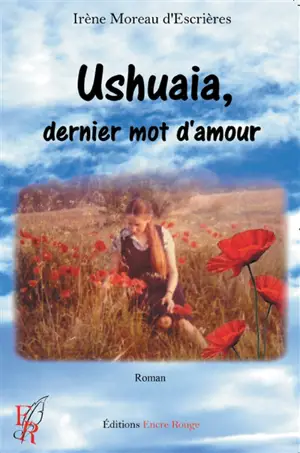 Irène Moreau d'Escrières

Ushuaia,
dernier mot d'amour

Roman

ER

Éditions Encre Rouge